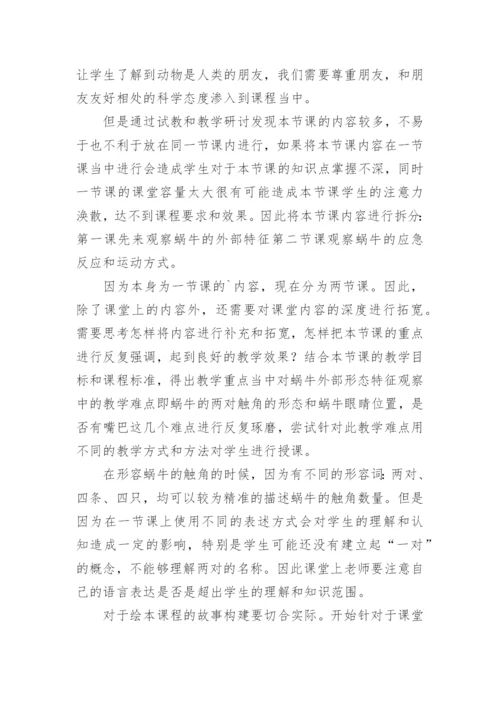 让学生了解到动物是人类的朋友，我们需要尊重朋友，和朋友友好相处的科学态度渗入到课程当中。

但是通过试教和教学研讨发现本节课的内容较多，不易于也不利于放在同一节课内进行，如果将本节课内容在一节课当中进行会造成学生对于本节课的知识点掌握不深，同时一节课的课堂容量太大很有可能造成本节课学生的注意力涣散，达不到课程要求和效果。因此将本节课内容进行拆分：第一课先来观察蜗牛的外部特征第二节课观察蜗牛的应急反应和运动方式。

因为本身为一节课的`内容，现在分为两节课。因此，除了课堂上的内容外，还需要对课堂内容的深度进行拓宽。需要思考怎样将内容进行补充和拓宽，怎样把本节课的重点进行反复强调，起到良好的教学效果？结合本节课的教学目标和课程标准，得出教学重点当中对蜗牛外部形态特征观察中的教学难点即蜗牛的两对触角的形态和蜗牛眼睛位置，是否有嘴巴这几个难点进行反复琢磨，尝试针对此教学难点用不同的教学方式和方法对学生进行授课。

在形容蜗牛的触角的时候，因为有不同的形容词：两对、四条、四只，均可以较为精准的描述蜗牛的触角数量。但是因为在一节课上使用不同的表述方式会对学生的理解和认知造成一定的影响，特别是学生可能还没有建立起“一对”的概念，不能够理解两对的名称。因此课堂上老师要注意自己的语言表达是否是超出学生的理解和知识范围。

对于绘本课程的故事构建要切合实际。开始针对于课堂